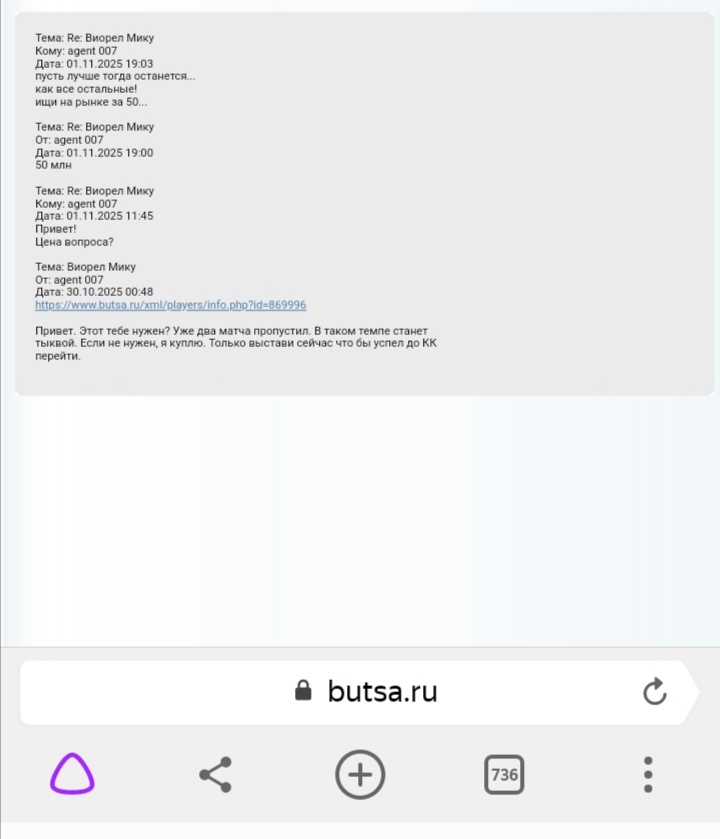 Тема: Re: Виорел Мику
Кому: agent 007
Дата: 01.11.2025 19:03
пусть лучше тогда останется...
как все остальные!
ищи на рынке за 50...

Тема: Re: Виорел Мику
От: agent 007
Дата: 01.11.2025 19:00
50 млн

Тема: Re: Виорел Мику
Кому: agent 007
Дата: 01.11.2025 11:45
Привет!
Цена вопроса?

Тема: Виорел Мику
От: agent 007
Дата: 30.10.2025 00:48
https://www.butsa.ru/xml/players/info.php?id=869996

Привет. Этот тебе нужен? Уже два матча пропустил. В таком темпе станет тыквой. Если не нужен, я куплю. Только выстави сейчас что бы успел до КК перейти.

butsa.ru

736